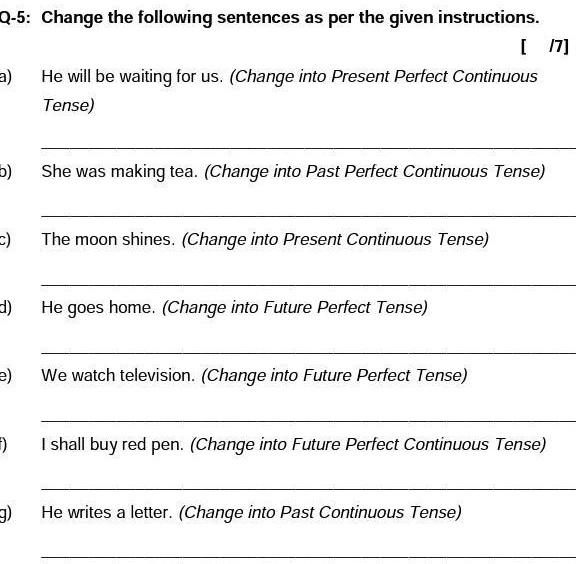 Q-5: Change the following sentences as per the given instructions.

[ /7]

a) He will be waiting for us. (Change into Present Perfect Continuous Tense)

____

b) She was making tea. (Change into Past Perfect Continuous Tense)

____

c) The moon shines. (Change into Present Continuous Tense)

____

d) He goes home. (Change into Future Perfect Tense)

____

e) We watch television. (Change into Future Perfect Tense)

____

f) I shall buy red pen. (Change into Future Perfect Continuous Tense)

____

g) He writes a letter. (Change into Past Continuous Tense)

____